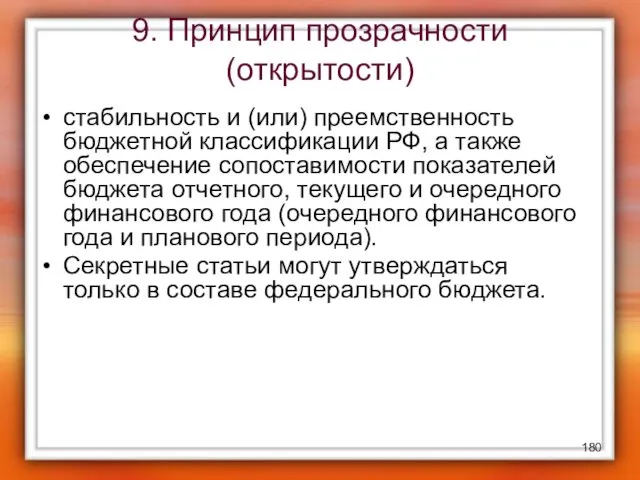 9. Принцип прозрачности (открытости)

• стабильность и (или) преемственность бюджетной классификации РФ, а также обеспечение сопоставимости показателей бюджета отчетного, текущего и очередного финансового года (очередного финансового года и планового периода).
• Секретные статьи могут утверждаться только в составе федерального бюджета.

180